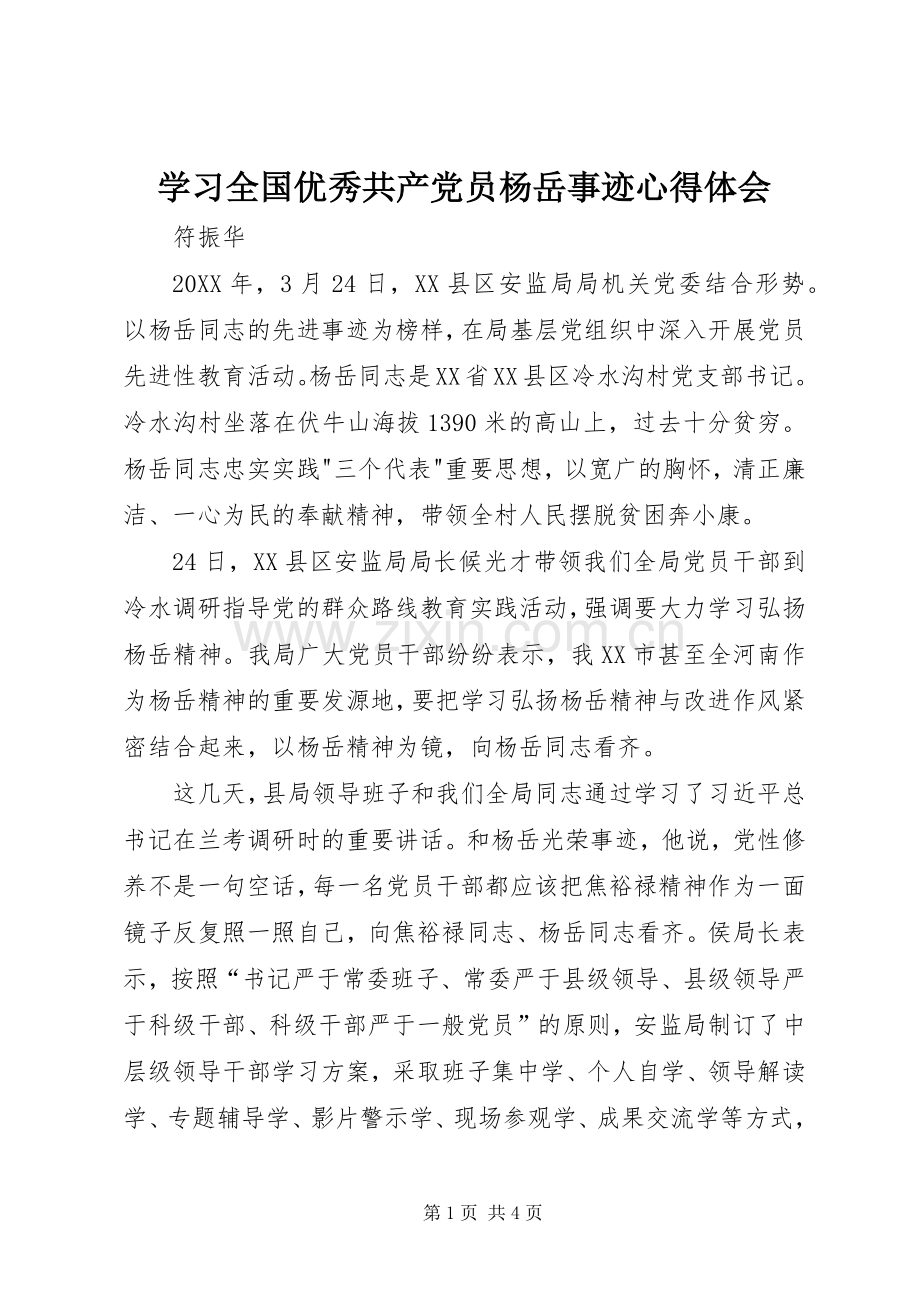 学习全国优秀共产党员杨岳事迹心得体会

符振华

20XX年，3月24日，XX县区安监局局机关党委结合形势。以杨岳同志的先进事迹为榜样，在局基层党组织中深入开展党员先进性教育活动。杨岳同志是XX省XX县区冷水沟村党支部书记。冷水沟村坐落在伏牛山海拔1390米的高山上，过去十分贫穷。杨岳同志忠实实践“三个代表”重要思想，以宽广的胸怀，清正廉洁、一心为民的奉献精神，带领全村人民摆脱贫困奔小康。

24日，XX县区安监局局长候光才带领我们全局党员干部到冷水调研指导党的群众路线教育实践活动，强调要大力学习弘扬杨岳精神。我局广大党员干部纷纷表示，我XX市甚至全河南作为杨岳精神的重要发源地，要把学习弘扬杨岳精神与改进作风紧密结合起来，以杨岳精神为镜，向杨岳同志看齐。

这几天，县局领导班子和我们全局同志通过学习了习近平总书记在兰考调研时的重要讲话。和杨岳光荣事迹，他说，党性修养不是一句空话，每一名党员干部都应该把焦裕禄精神作为一面镜子反复照一照自己，向焦裕禄同志、杨岳同志看齐。侯局长表示，按照“书记严于常委班子、常委严于县级领导、县级领导严于科级干部、科级干部严于一般党员”的原则，安监局制订了中层级领导干部学习方案，采取班子集中学、个人自学、领导解读学、专题辅导学、影片警示学、现场参观学、成果交流学等方式，

第1页 共4页

www.zixin.com.cn